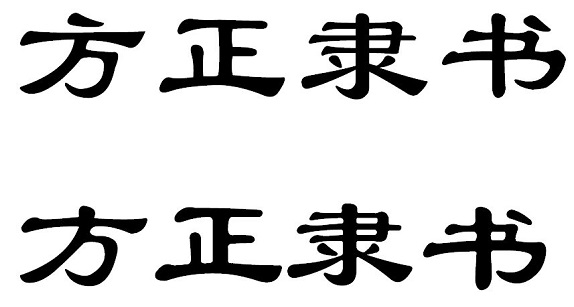 方正隶书

方正隶书